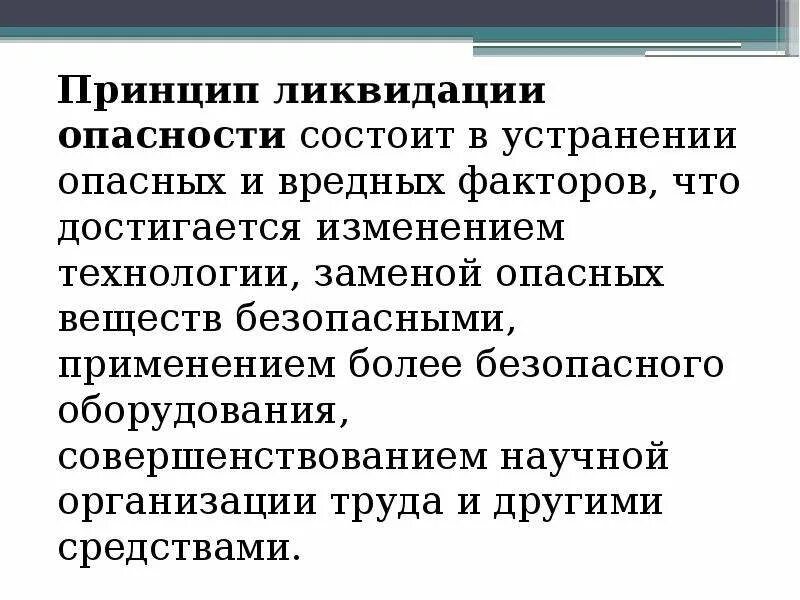 Принцип ликвидации опасности состоит в устранении опасных и вредных факторов, что достигается изменением технологии, заменой опасных веществ безопасными, применением более безопасного оборудования, совершенствованием научной организации труда и другими средствами.